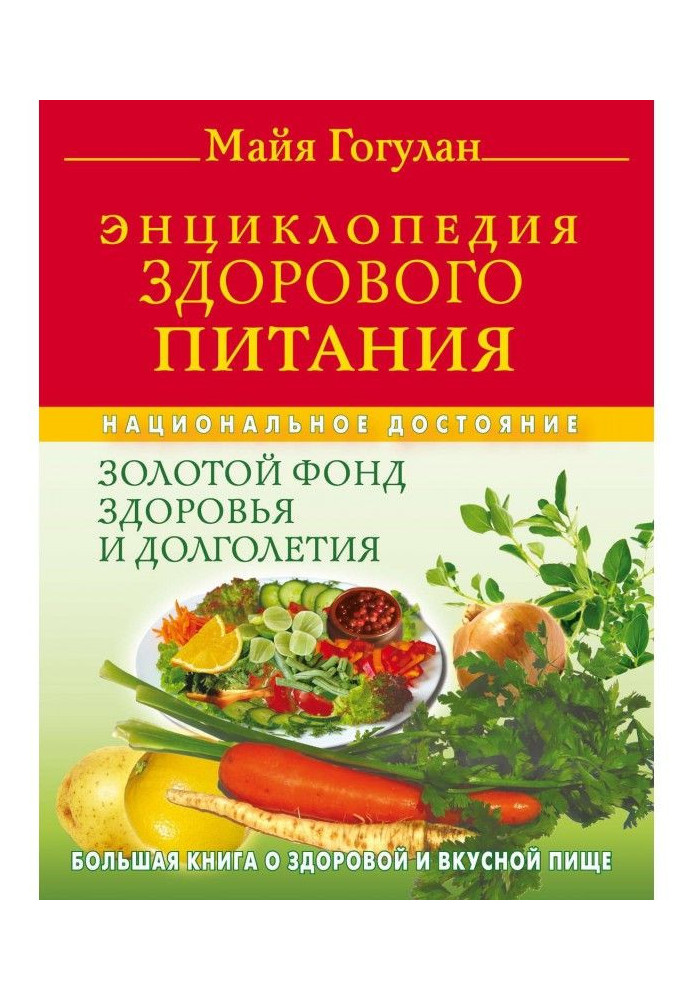 Майя Гогулан

ЭНЦИКЛОПЕДИЯ ЗДОРОВОГО ПИТАНИЯ

НАЦИОНАЛЬНОЕ ДОСТОЯНИЕ

ЗОЛОТОЙ ФОНД ЗДОРОВЬЯ И ДОЛГОЛЕТИЯ

БОЛЬШАЯ КНИГА О ЗДОРОВОЙ И ВКУСНОЙ ПИЩЕ